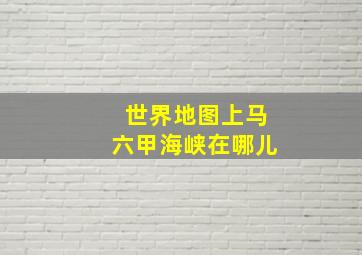 世界地图上马六甲海峡在哪儿